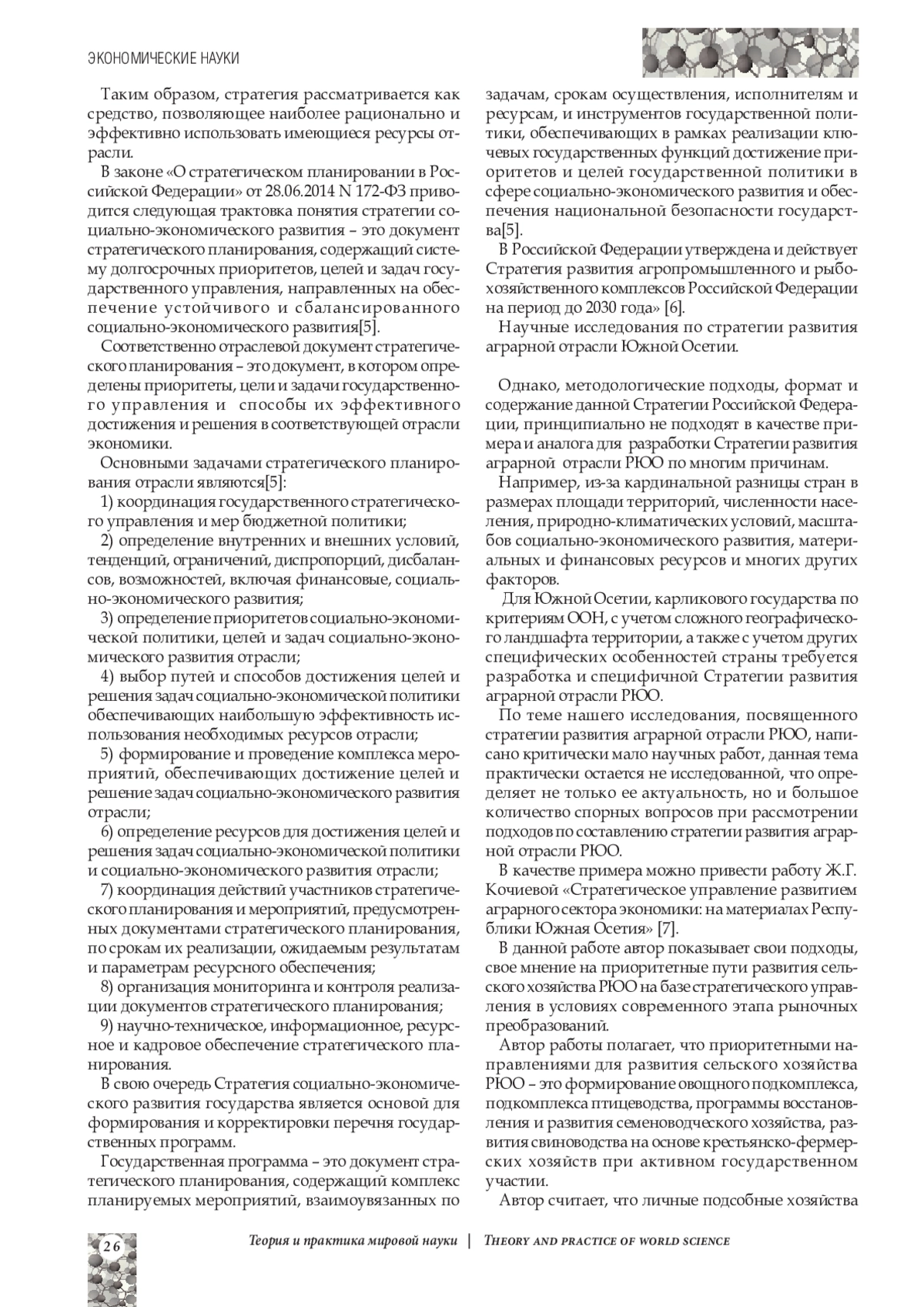 ЭКОНОМИЧЕСКИЕ НАУКИ

Таким образом, стратегия рассматривается как средство, позволяющее наиболее рационально и эффективно использовать имеющиеся ресурсы отрасли.

В законе «О стратегическом планировании в Российской Федерации» от 28.06.2014 N 172-ФЗ приводится следующая трактовка понятия стратегии социально-экономического развития – это документ стратегического планирования, содержащий систему долгосрочных приоритетов, целей и задач государственного управления, направленных на обеспечение устойчивого и сбалансированного социально-экономического развития[5].

Соответственно отраслевой документ стратегического планирования – это документ, в котором определены приоритеты, цели и задачи государственного управления и способы их эффективного достижения и решения в соответствующей отрасли экономики.

Основными задачами стратегического планирования отрасли являются[5]:

1) координация государственного стратегического управления и мер бюджетной политики;

2) определение внутренних и внешних условий, тенденций, ограничений, диспропорций, дисбалансов, возможностей, включая финансовые, социально-экономического развития;

3) определение приоритетов социально-экономической политики, целей и задач социально-экономического развития отрасли;

4) выбор путей и способов достижения целей и решения задач социально-экономической политики обеспечивающих наибольшую эффективность использования необходимых ресурсов отрасли;

5) формирование и проведение комплекса мероприятий, обеспечивающих достижение целей и решение задач социально-экономического развития отрасли;

6) определение ресурсов для достижения целей и решения задач социально-экономической политики и социально-экономического развития отрасли;

7) координация действий участников стратегического планирования и мероприятий, предусмотренных документами стратегического планирования, по срокам их реализации, ожидаемым результатам и параметрам ресурсного обеспечения;

8) организация мониторинга и контроля реализации документов стратегического планирования;

9) научно-техническое, информационное, ресурсное и кадровое обеспечение стратегического планирования.

В свою очередь Стратегия социально-экономического развития государства является основой для формирования и корректировки перечня государственных программ.

Государственная программа – это документ стратегического планирования, содержащий комплекс планируемых мероприятий, взаимоувязанных по задачам, срокам осуществления, исполнителям и ресурсам, и инструментов государственной политики, обеспечивающих в рамках реализации ключевых государственных функций достижение приоритетов и целей государственной политики в сфере социально-экономического развития и обеспечения национальной безопасности государства[5].

В Российской Федерации утверждена и действует Стратегия развития агропромышленного и рыбохозяйственного комплексов Российской Федерации на период до 2030 года» [6].

Научные исследования по стратегии развития аграрной отрасли Южной Осетии.

Однако, методологические подходы, формат и содержание данной Стратегии Российской Федерации, принципиально не подходят в качестве примера и аналога для разработки Стратегии развития аграрной отрасли РЮО по многим причинам.

Например, из-за кардинальной разницы стран в размерах площади территорий, численности населения, природно-климатических условий, масштабов социально-экономического развития, материальных и финансовых ресурсов и многих других факторов.

Для Южной Осетии, карликового государства по критериям ООН, с учетом сложного географического ландшафта территории, а также с учетом других специфических особенностей страны требуется разработка и специфичной Стратегии развития аграрной отрасли РЮО.

По теме нашего исследования, посвященного стратегии развития аграрной отрасли РЮО, написано критически мало научных работ, данная тема практически остается не исследованной, что определяет не только ее актуальность, но и большое количество спорных вопросов при рассмотрении подходов по составлению стратегии развития аграрной отрасли РЮО.

В качестве примера можно привести работу Ж.Г. Кочиевой «Стратегическое управление развитием аграрного сектора экономики: на материалах Республики Южная Осетия» [7].

В данной работе автор показывает свои подходы, свое мнение на приоритетные пути развития сельского хозяйства РЮО на базе стратегического управления в условиях современного этапа рыночных преобразований.

Автор работы полагает, что приоритетными направлениями для развития сельского хозяйства РЮО – это формирование овощного подкомплекса, подкомплекса птицеводства, программы восстановления и развития семеноводческого хозяйства, развития свиноводства на основе крестьянско-фермерских хозяйств при активном государственном участии.

Автор считает, что личные подсобные хозяйства

26

Теория и практика мировой науки | THEORY AND PRACTICE OF WORLD SCIENCE